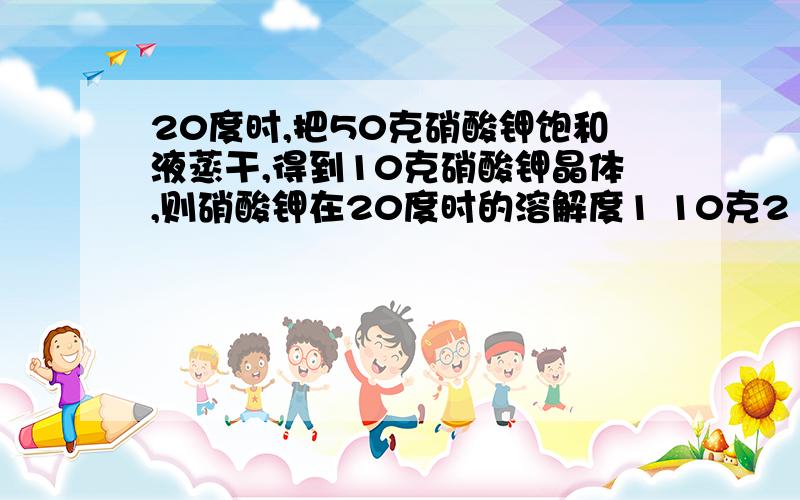 20度时,把50克硝酸钾饱和液蒸干,得到10克硝酸钾晶体,则硝酸钾在20度时的溶解度1 10克2